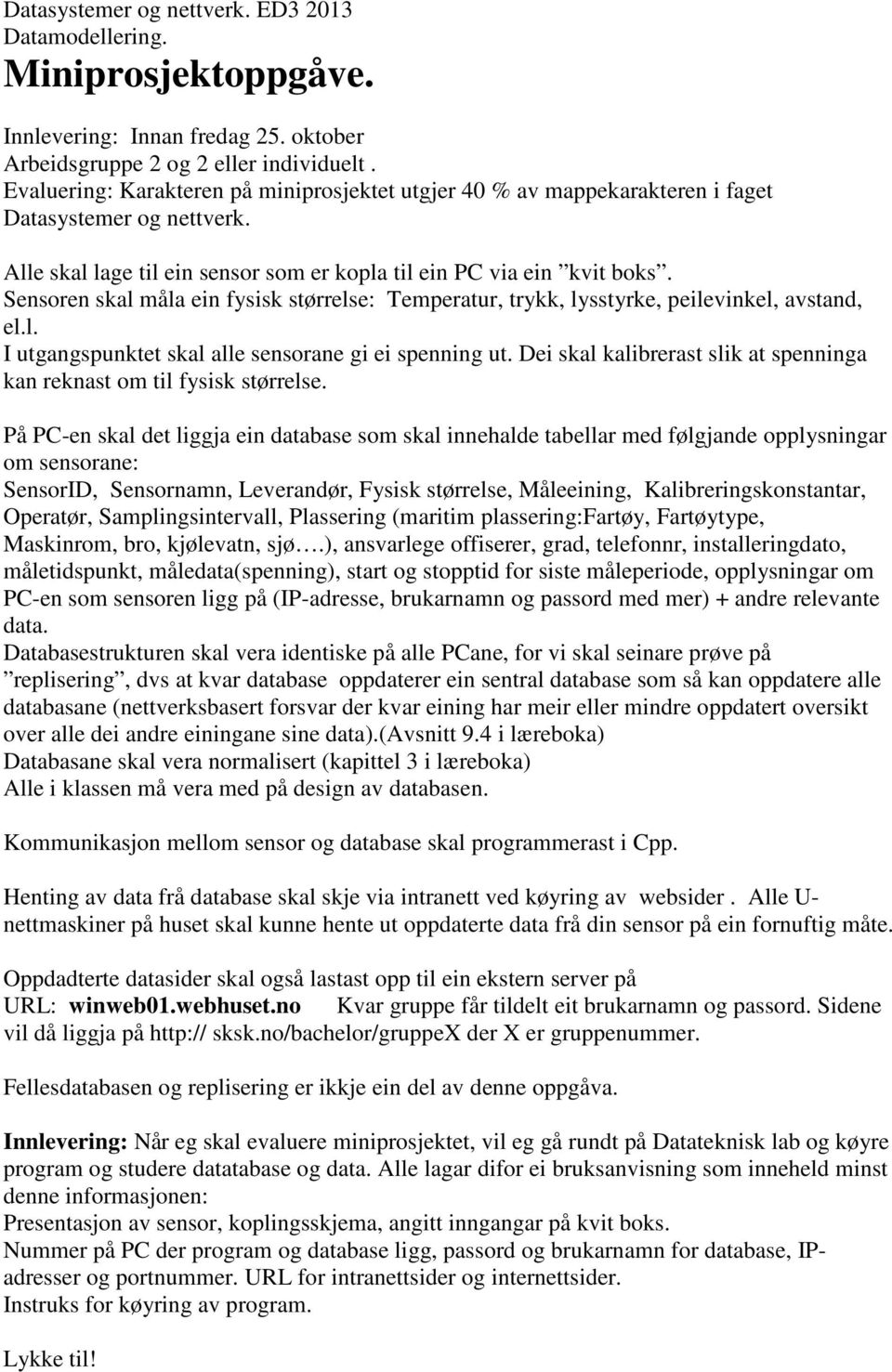 Datasystemer og nettverk. ED3 2013
Datamodellering.
Miniprosjektoppgåve.

Innlevering: Innan fredag 25. oktober
Arbeidsgruppe 2 og 2 eller individuelt .
Evaluering: Karakteren på miniprosjektet utgjer 40 % av mappekarakteren i faget Datasystemer og nettverk.

Alle skal lage til ein sensor som er kopla til ein PC via ein ”kvit boks”.
Sensoren skal måla ein fysisk størrelse: Temperatur, trykk, lysstyrke, peilevinkel, avstand, el.l.
I utgangspunktet skal alle sensorane gi ei spenning ut. Dei skal kalibrerast slik at spenninga kan reknast om til fysisk størrelse.

På PC-en skal det liggja ein database som skal innehalde tabellar med følgjande opplysningar om sensorane:
SensorID, Sensornamn, Leverandør, Fysisk størrelse, Måleeining, Kalibreringskonstantar, Operatør, Samplingsintervall, Plassering (maritim plassering:Fartøy, Fartøytype, Maskinrom, bro, kjølevatn, sjø….), ansvarlege offiserer, grad, telefonnr, installeringdato, måletidspunkt, måledata(spenning), start og stopptid for siste måleperiode, opplysningar om PC-en som sensoren ligg på (IP-adresse, brukarnamn og passord med mer) + andre relevante data.
Databasestrukturen skal vera identiske på alle PCane, for vi skal seinare prøve på ”replisering”, dvs at kvar database oppdaterer ein sentral database som så kan oppdatere alle databasane (nettverksbasert forsvar der kvar eining har meir eller mindre oppdatert oversikt over alle dei andre einingane sine data).(Avsnitt 9.4 i læreboka)
Databasane skal vera normalisert (kapittel 3 i læreboka)
Alle i klassen må vera med på design av databasen.

Kommunikasjon mellom sensor og database skal programmerast i Cpp.

Henting av data frå database skal skje via intranett ved køyring av websider . Alle U-nettmaskiner på huset skal kunne hente ut oppdaterte data frå din sensor på ein fornuftig måte.

Oppdadterte datasider skal også lastast opp til ein ekstern server på
URL: winweb01.webhuset.no Kvar gruppe får tildelt eit brukarnamn og passord. Sidene vil då liggja på http:// sksk.no/bachelor/gruppeX der X er gruppenummer.

Fellesdatabasen og replisering er ikkje ein del av denne oppgåva.

Innlevering: Når eg skal evaluere miniprosjektet, vil eg gå rundt på Datateknisk lab og køyre program og studere datatabase og data. Alle lagar difor ei bruksanvisning som inneheld minst denne informasjonen:
Presentasjon av sensor, koplingsskjema, angitt inngangar på kvit boks.
Nummer på PC der program og database ligg, passord og brukarnamn for database, IP-adresser og portnummer. URL for intranettsider og internettsider.
Instruks for køyring av program.

Lykke til!